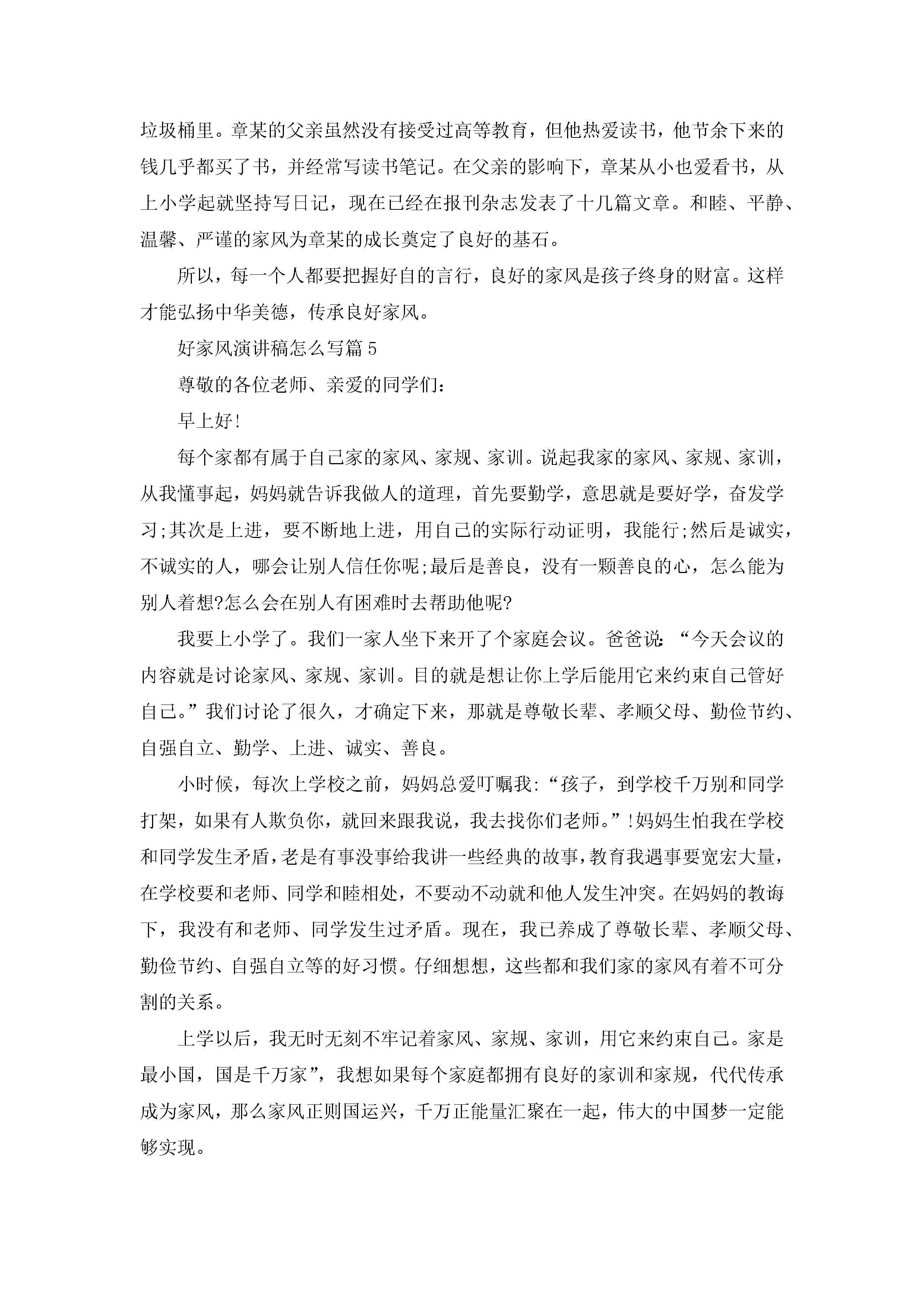 垃圾桶里。章某的父亲虽然没有接受过高等教育，但他热爱读书，他节余下来的钱几乎都买了书，并经常写读书笔记。在父亲的影响下，章某从小也爱看书，从上小学起就坚持写日记，现在已经在报刊杂志发表了十几篇文章。和睦、平静、温馨、严谨的家风为章某的成长奠定了良好的基石。

所以，每一个人都要把握好自的言行，良好的家风是孩子终身的财富。这样才能弘扬中华美德，传承良好家风。

好家风演讲稿怎么写篇5

尊敬的各位老师、亲爱的同学们：

早上好!

每个家都有属于自己家的家风、家规、家训。说起我家的家风、家规、家训，从我懂事起，妈妈就告诉我做人的道理，首先要勤学，意思就是要好学，奋发学习;其次是上进，要不断地上进，用自己的实际行动证明，我能行;然后是诚实，不诚实的人，哪会让别人信任你呢;最后是善良，没有一颗善良的心，怎么能为别人着想?怎么会在别人有困难时去帮助他呢?

我要上小学了。我们一家人坐下来开了个家庭会议。爸爸说：“今天会议的内容就是讨论家风、家规、家训。目的就是想让你上学后能用它来约束自己管好自己。”我们讨论了很久，才确定下来，那就是尊敬长辈、孝顺父母、勤俭节约、自强自立、勤学、上进、诚实、善良。

小时候，每次上学校之前，妈妈总爱叮嘱我:“孩子，到学校千万别和同学打架，如果有人欺负你，就回来跟我说，我去找你们老师。”!妈妈生怕我在学校和同学发生矛盾，老是有事没事给我讲一些经典的故事，教育我遇事要宽宏大量，在学校要和老师、同学和睦相处，不要动不动就和他人发生冲突。在妈妈的教诲下，我没有和老师、同学发生过矛盾。现在，我已养成了尊敬长辈、孝顺父母、勤俭节约、自强自立等的好习惯。仔细想想，这些都和我们家的家风有着不可分割的关系。

上学以后，我无时无刻不牢记着家风、家规、家训，用它来约束自己。家是最小国，国是千万家”，我想如果每个家庭都拥有良好的家训和家规，代代传承成为家风，那么家风正则国运兴，千万正能量汇聚在一起，伟大的中国梦一定能够实现。